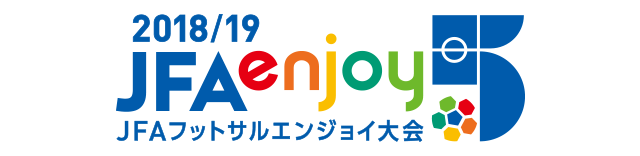 2018/19
JFA enjoy 5
JFAフットサルエンジョイ大会